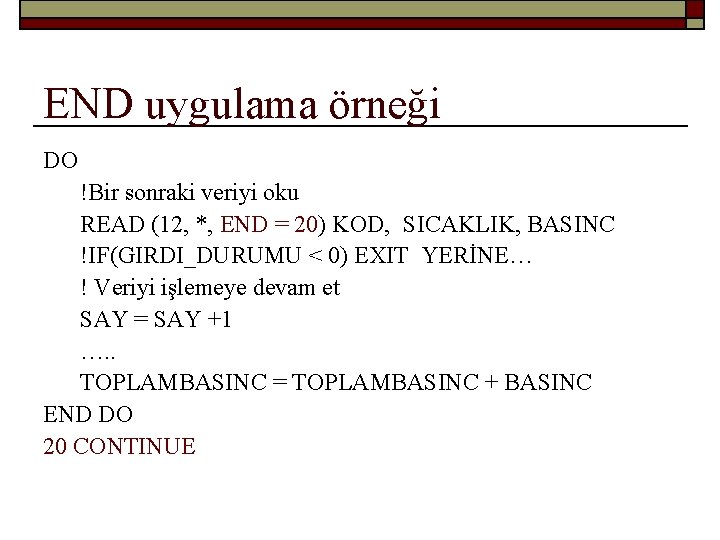 END uygulama örneği

DO

!Bir sonraki veriyi oku

READ (12, *, END = 20) KOD, SICAKLIK, BASINC

!IF(GIRDI_DURUMU < 0) EXIT YERİNE…

! Veriyi işlemeye devam et

SAY = SAY +1

…..

TOPLAMBASINC = TOPLAMBASINC + BASINC

END DO

20 CONTINUE